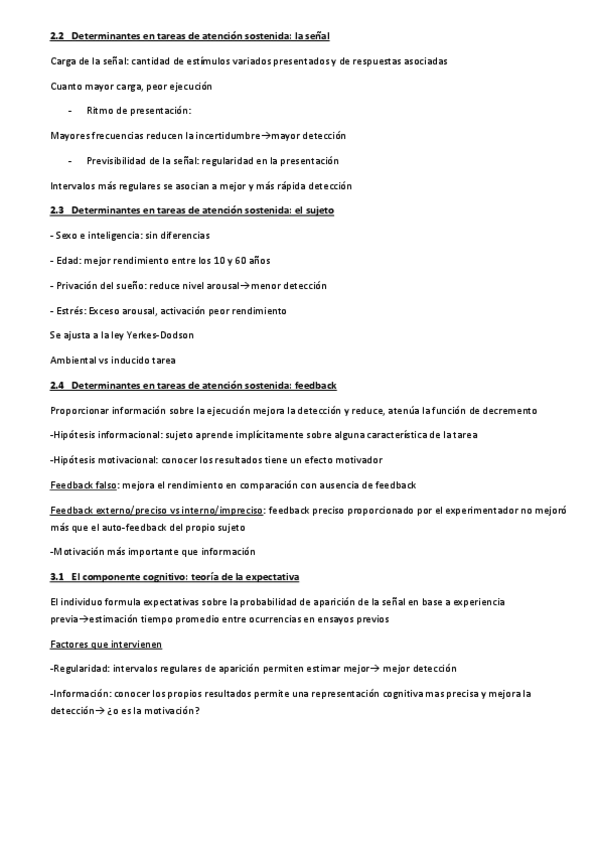 2.2 Determinantes en tareas de atención sostenida: la señal

Carga de la señal: cantidad de estímulos variados presentados y de respuestas asociadas

Cuanto mayor carga, peor ejecución

- Ritmo de presentación:

Mayores frecuencias reducen la incertidumbre→mayor detección

- Previsibilidad de la señal: regularidad en la presentación

Intervalos más regulares se asocian a mejor y más rápida detección

2.3 Determinantes en tareas de atención sostenida: el sujeto

- Sexo e inteligencia: sin diferencias

- Edad: mejor rendimiento entre los 10 y 60 años

- Privación del sueño: reduce nivel arousal→menor detección

- Estrés: Exceso arousal, activación peor rendimiento

Se ajusta a la ley Yerkes-Dodson

Ambiental vs inducido tarea

2.4 Determinantes en tareas de atención sostenida: feedback

Proporcionar información sobre la ejecución mejora la detección y reduce, atenúa la función de decremento

-Hipótesis informacional: sujeto aprende implícitamente sobre alguna característica de la tarea

-Hipótesis motivacional: conocer los resultados tiene un efecto motivador

Feedback falso: mejora el rendimiento en comparación con ausencia de feedback

Feedback externo/preciso vs interno/impreciso: feedback preciso proporcionado por el experimentador no mejoró más que el auto-feedback del propio sujeto

-Motivación más importante que información

3.1 El componente cognitivo: teoría de la expectativa

El individuo formula expectativas sobre la probabilidad de aparición de la señal en base a experiencia previa→estimación tiempo promedio entre ocurrencias en ensayos previos

Factores que intervienen

-Regularidad: intervalos regulares de aparición permiten estimar mejor→ mejor detección

-Información: conocer los propios resultados permite una representación cognitiva mas precisa y mejora la detección→ ¿o es la motivación?